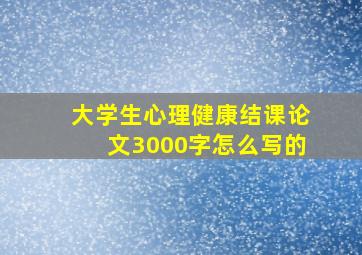 大学生心理健康结课论文3000字怎么写的